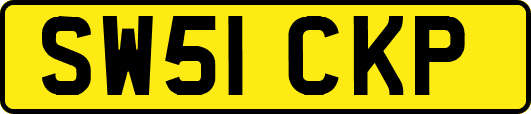 SW51 CKP